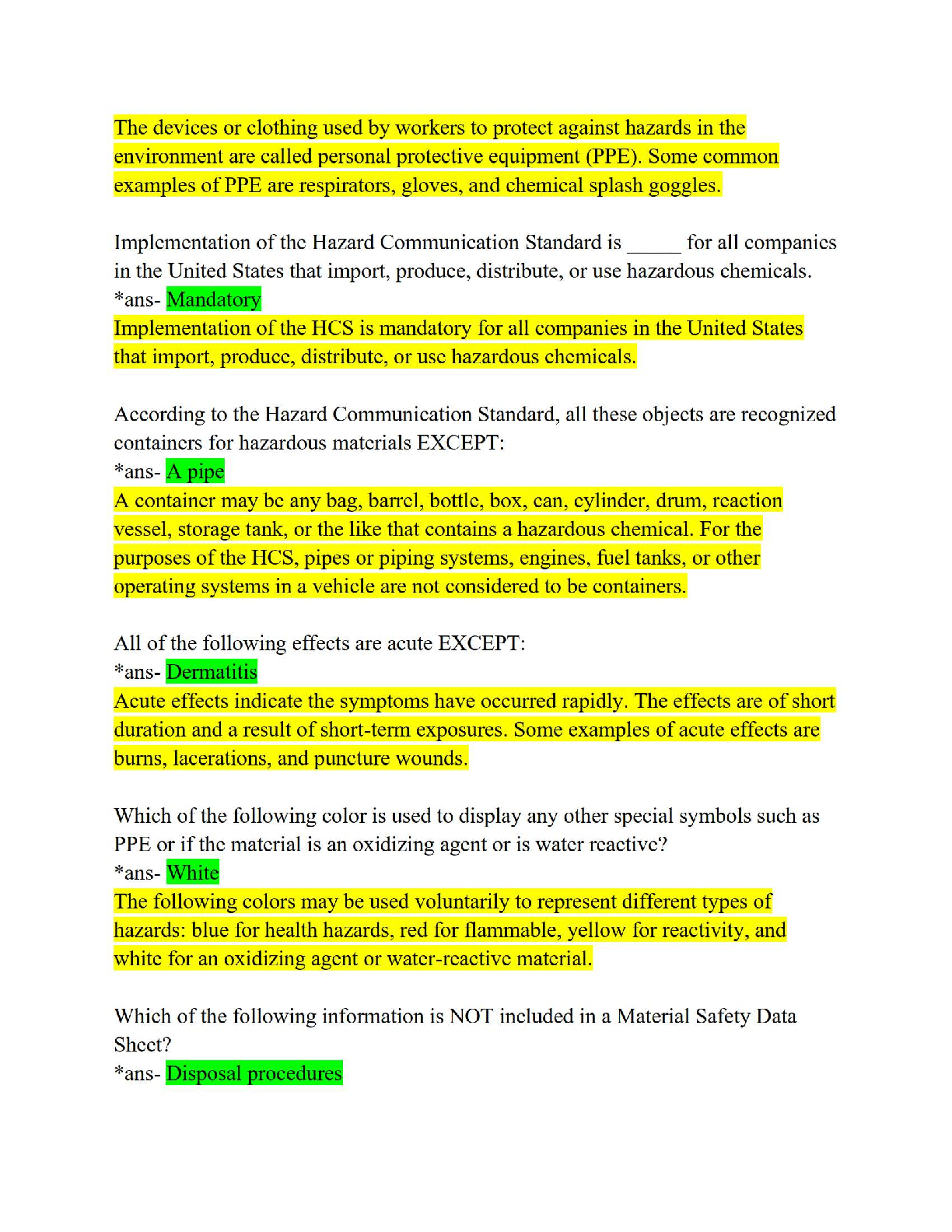 The devices or clothing used by workers to protect against hazards in the environment are called personal protective equipment (PPE). Some common examples of PPE are respirators, gloves, and chemical splash goggles.

Implementation of the Hazard Communication Standard is _____ for all companies in the United States that import, produce, distribute, or use hazardous chemicals.
*ans- Mandatory
Implementation of the HCS is mandatory for all companies in the United States that import, produce, distribute, or use hazardous chemicals.

According to the Hazard Communication Standard, all these objects are recognized containers for hazardous materials EXCEPT:
*ans- A pipe
A container may be any bag, barrel, bottle, box, can, cylinder, drum, reaction vessel, storage tank, or the like that contains a hazardous chemical. For the purposes of the HCS, pipes or piping systems, engines, fuel tanks, or other operating systems in a vehicle are not considered to be containers.

All of the following effects are acute EXCEPT:
*ans- Dermatitis
Acute effects indicate the symptoms have occurred rapidly. The effects are of short duration and a result of short-term exposures. Some examples of acute effects are burns, lacerations, and puncture wounds.

Which of the following color is used to display any other special symbols such as PPE or if the material is an oxidizing agent or is water reactive?
*ans- White
The following colors may be used voluntarily to represent different types of hazards: blue for health hazards, red for flammable, yellow for reactivity, and white for an oxidizing agent or water-reactive material.

Which of the following information is NOT included in a Material Safety Data Sheet?
*ans- Disposal procedures